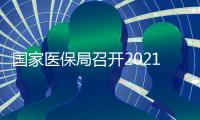 国家医保局召开2021